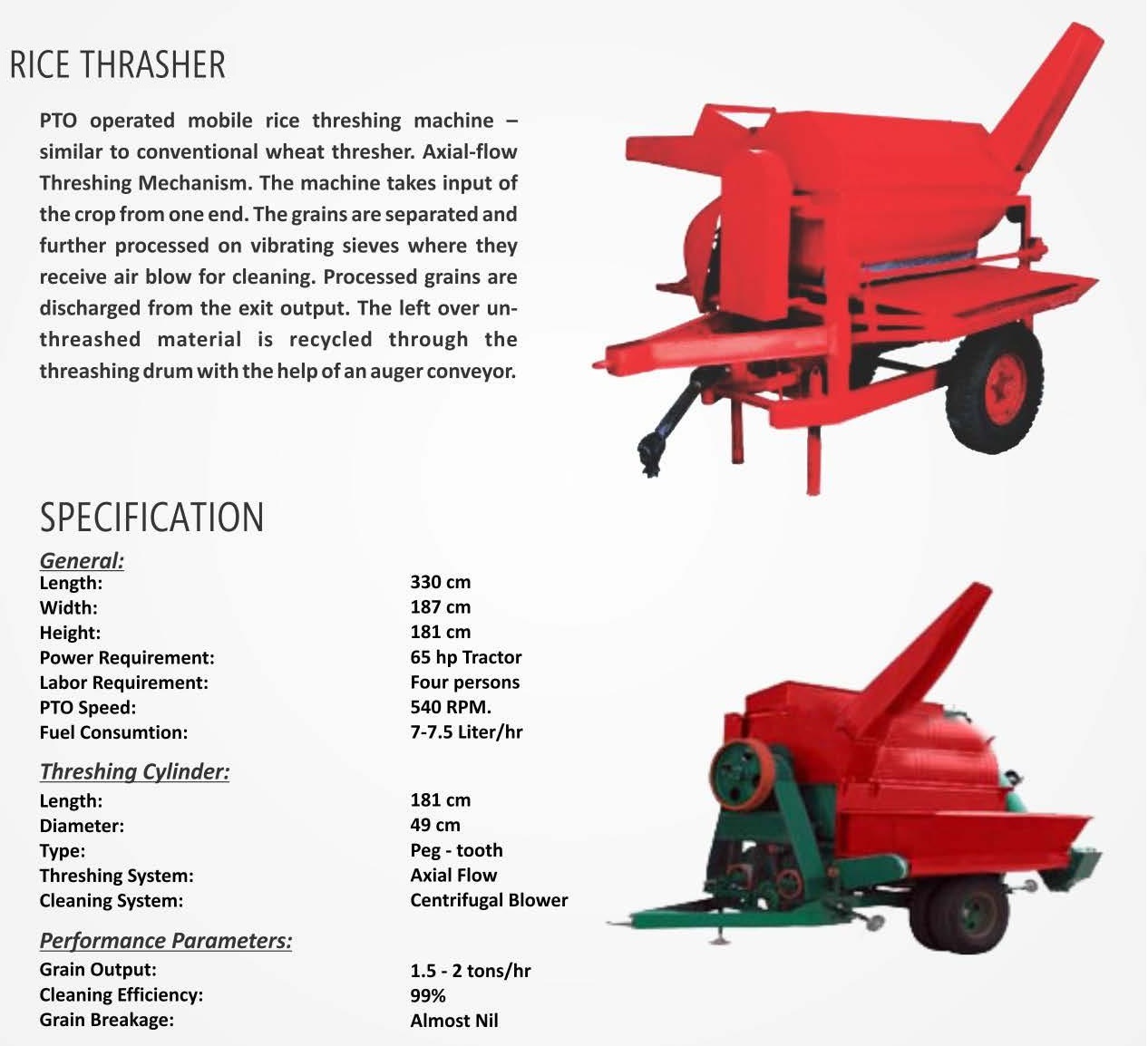 RICE THRASHER

PTO operated mobile rice threshing machine – similar to conventional wheat thresher. Axial-flow Threshing Mechanism. The machine takes input of the crop from one end. The grains are separated and further processed on vibrating sieves where they receive air blow for cleaning. Processed grains are discharged from the exit output. The left over un-threashed material is recycled through the threashing drum with the help of an auger conveyor.

SPECIFICATION

General:

| | |
|---|---|
| Length: | 330 cm |
| Width: | 187 cm |
| Height: | 181 cm |
| Power Requirement: | 65 hp Tractor |
| Labor Requirement: | Four persons |
| PTO Speed: | 540 RPM. |
| Fuel Consumtion: | 7-7.5 Liter/hr |

Threshing Cylinder:

| | |
|---|---|
| Length: | 181 cm |
| Diameter: | 49 cm |
| Type: | Peg - tooth |
| Threshing System: | Axial Flow |
| Cleaning System: | Centrifugal Blower |

Performance Parameters:

| | |
|---|---|
| Grain Output: | 1.5 - 2 tons/hr |
| Cleaning Efficiency: | 99% |
| Grain Breakage: | Almost Nil |